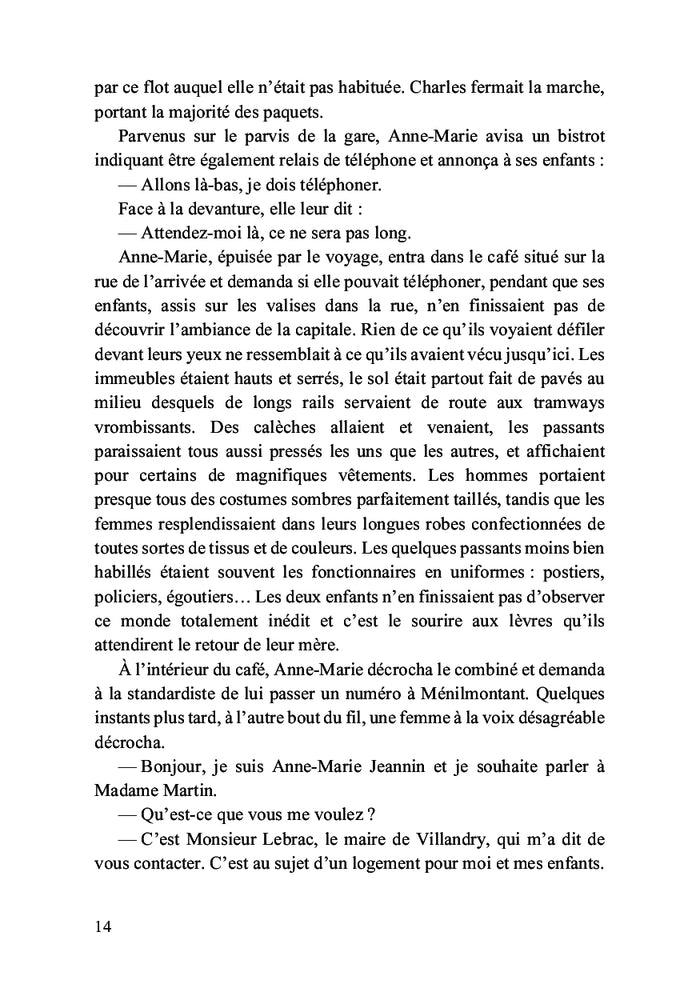 par ce flot auquel elle n'était pas habituée. Charles fermait la marche, portant la majorité des paquets.

Parvenus sur le parvis de la gare, Anne-Marie avisa un bistrot indiquant être également relais de téléphone et annonça à ses enfants :

— Allons là-bas, je dois téléphoner.

Face à la devanture, elle leur dit :

— Attendez-moi là, ce ne sera pas long.

Anne-Marie, épuisée par le voyage, entra dans le café situé sur la rue de l'arrivée et demanda si elle pouvait téléphoner, pendant que ses enfants, assis sur les valises dans la rue, n'en finissaient pas de découvrir l'ambiance de la capitale. Rien de ce qu'ils voyaient défiler devant leurs yeux ne ressemblait à ce qu'ils avaient vécu jusqu'ici. Les immeubles étaient hauts et serrés, le sol était partout fait de pavés au milieu desquels de longs rails servaient de route aux tramways vrombissants. Des calèches allaient et venaient, les passants paraissaient tous aussi pressés les uns que les autres, et affichaient pour certains de magnifiques vêtements. Les hommes portaient presque tous des costumes sombres parfaitement taillés, tandis que les femmes resplendissaient dans leurs longues robes confectionnées de toutes sortes de tissus et de couleurs. Les quelques passants moins bien habillés étaient souvent les fonctionnaires en uniformes : postiers, policiers, égoutiers… Les deux enfants n'en finissaient pas d'observer ce monde totalement inédit et c'est le sourire aux lèvres qu'ils attendirent le retour de leur mère.

À l'intérieur du café, Anne-Marie décrocha le combiné et demanda à la standardiste de lui passer un numéro à Ménilmontant. Quelques instants plus tard, à l'autre bout du fil, une femme à la voix désagréable décrocha.

— Bonjour, je suis Anne-Marie Jeannin et je souhaite parler à Madame Martin.

— Qu'est-ce que vous me voulez ?

— C'est Monsieur Lebrac, le maire de Villandry, qui m'a dit de vous contacter. C'est au sujet d'un logement pour moi et mes enfants.

14